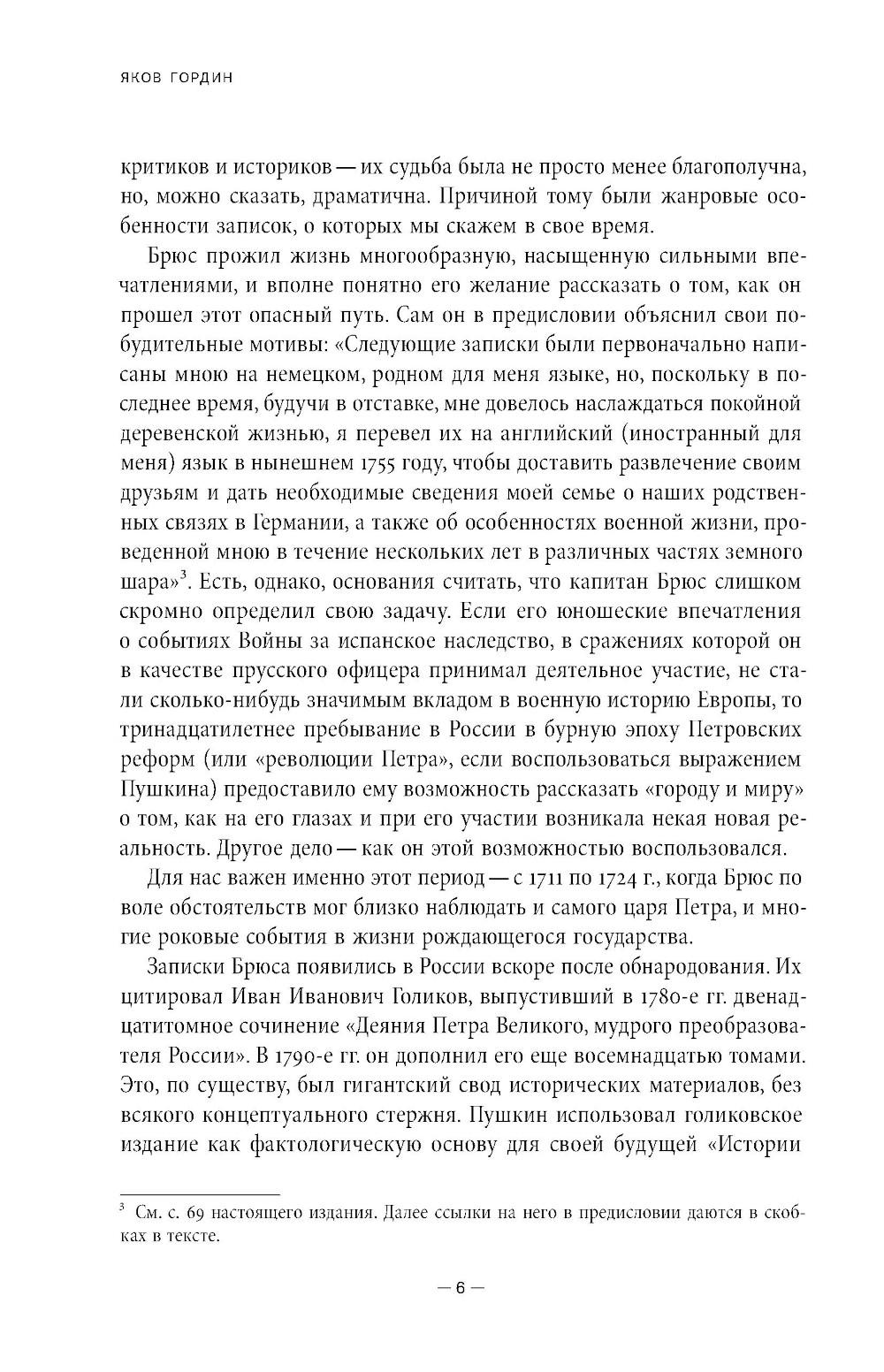 ЯКОВ ГОРДИН

критиков и историков — их судьба была не просто менее благополучна, но, можно сказать, драматична. Причиной тому были жанровые особенности записок, о которых мы скажем в свое время.

Брюс прожил жизнь многообразную, насыщенную сильными впечатлениями, и вполне понятно его желание рассказать о том, как он прошел этот опасный путь. Сам он в предисловии объяснил свои побудительные мотивы: «Следующие записки были первоначально написаны мною на немецком, родном для меня языке, но, поскольку в последнее время, будучи в отставке, мне довелось наслаждаться покойной деревенской жизнью, я перевел их на английский (иностранный для меня) язык в нынешнем 1755 году, чтобы доставить развлечение своим друзьям и дать необходимые сведения моей семье о наших родственных связях в Германии, а также об особенностях военной жизни, проведенной мною в течение нескольких лет в различных частях земного шара»$^3$. Есть, однако, основания считать, что капитан Брюс слишком скромно определил свою задачу. Если его юношеские впечатления о событиях Войны за испанское наследство, в сражениях которой он в качестве прусского офицера принимал деятельное участие, не стали сколько-нибудь значимым вкладом в военную историю Европы, то тринадцатилетнее пребывание в России в бурную эпоху Петровских реформ (или «революции Петра», если воспользоваться выражением Пушкина) предоставило ему возможность рассказать «городу и миру» о том, как на его глазах и при его участии возникала некая новая реальность. Другое дело — как он этой возможностью воспользовался.

Для нас важен именно этот период — с 1711 по 1724 г., когда Брюс по воле обстоятельств мог близко наблюдать и самого царя Петра, и многие роковые события в жизни рождающегося государства.

Записки Брюса появились в России вскоре после обнародования. Их цитировал Иван Иванович Голиков, выпустивший в 1780-е гг. двенадцатитомное сочинение «Деяния Петра Великого, мудрого преобразователя России». В 1790-е гг. он дополнил его еще восемнадцатью томами. Это, по существу, был гигантский свод исторических материалов, без всякого концептуального стержня. Пушкин использовал голиковское издание как фактологическую основу для своей будущей «Истории

$^3$ См. с. 69 настоящего издания. Далее ссылки на него в предисловии даются в скобках в тексте.

— 6 —